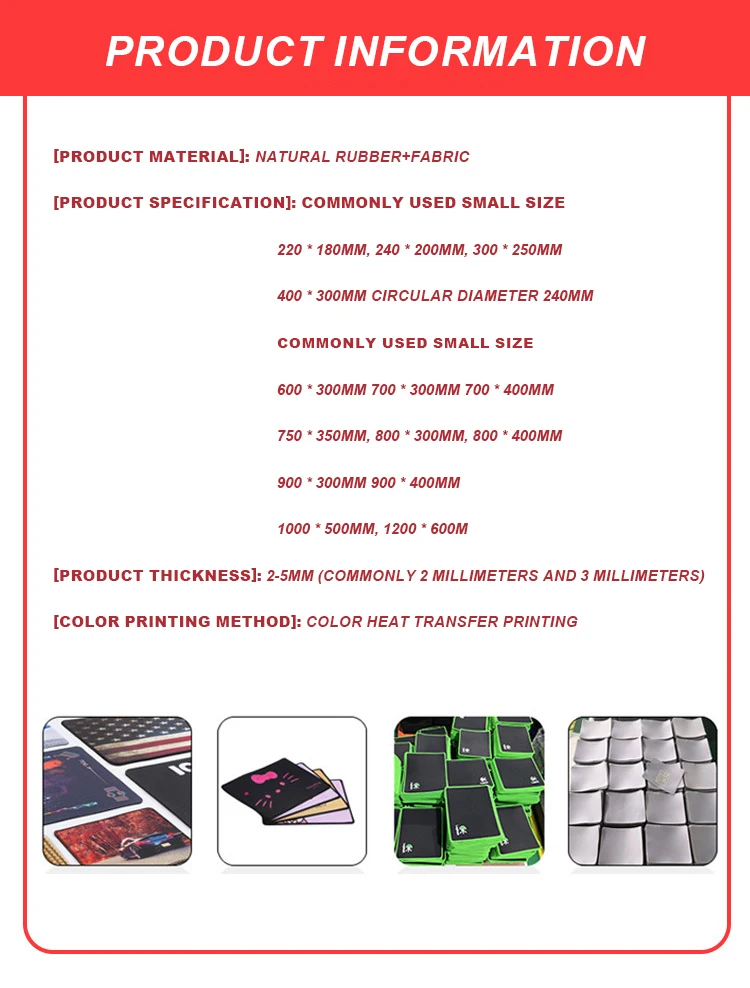 PRODUCT INFORMATION

[PRODUCT MATERIAL]: NATURAL RUBBER+FABRIC

[PRODUCT SPECIFICATION]: COMMONLY USED SMALL SIZE

220 * 180MM, 240 * 200MM, 300 * 250MM

400 * 300MM CIRCULAR DIAMETER 240MM

COMMONLY USED SMALL SIZE

600 * 300MM 700 * 300MM 700 * 400MM

750 * 350MM, 800 * 300MM, 800 * 400MM

900 * 300MM 900 * 400MM

1000 * 500MM, 1200 * 600M

[PRODUCT THICKNESS]: 2-5MM (COMMONLY 2 MILLIMETERS AND 3 MILLIMETERS)

[COLOR PRINTING METHOD]: COLOR HEAT TRANSFER PRINTING